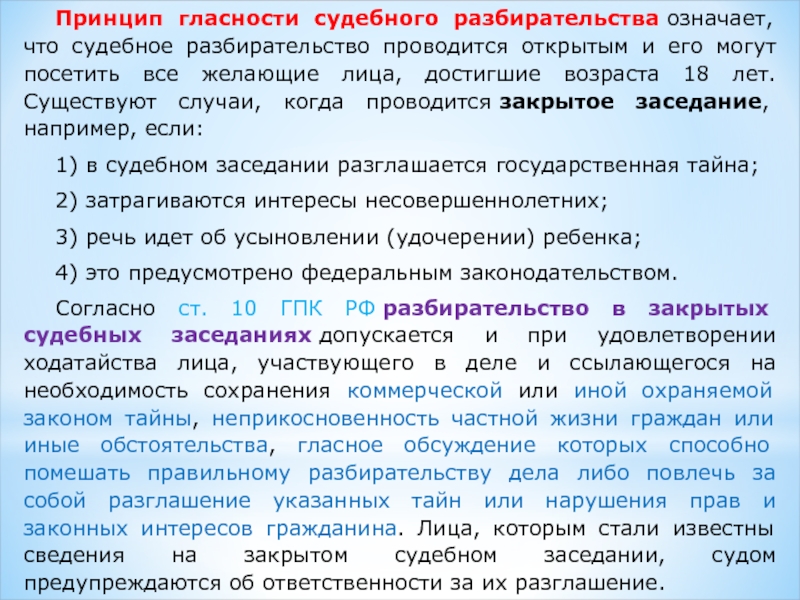 Принцип гласности судебного разбирательства означает, что судебное разбирательство проводится открытым и его могут посетить все желающие лица, достигшие возраста 18 лет. Существуют случаи, когда проводится закрытое заседание, например, если:

1) в судебном заседании разглашается государственная тайна;

2) затрагиваются интересы несовершеннолетних;

3) речь идет об усыновлении (удочерении) ребенка;

4) это предусмотрено федеральным законодательством.

Согласно ст. 10 ГПК РФ разбирательство в закрытых судебных заседаниях допускается и при удовлетворении ходатайства лица, участвующего в деле и ссылающегося на необходимость сохранения коммерческой или иной охраняемой законом тайны, неприкосновенность частной жизни граждан или иные обстоятельства, гласное обсуждение которых способно помешать правильному разбирательству дела либо повлечь за собой разглашение указанных тайн или нарушения прав и законных интересов гражданина. Лица, которым стали известны сведения на закрытом судебном заседании, судом предупреждаются об ответственности за их разглашение.